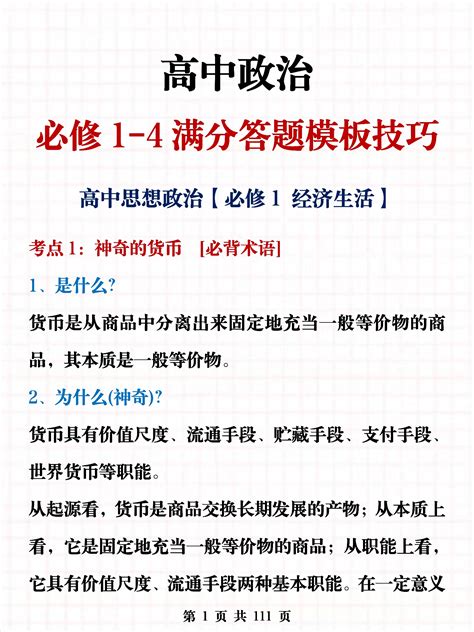 高中政治

必修 1-4 满分答题模板技巧

高中思想政治【必修 1 经济生活】

考点 1：神奇的货币 [必背术语]

1、是什么?

货币是从商品中分离出来固定地充当一般等价物的商品，其本质是一般等价物。

2、为什么(神奇)?

货币具有价值尺度、流通手段、贮藏手段、支付手段、世界货币等职能。

从起源看，货币是商品交换长期发展的产物；从本质上看，它是固定地充当一般等价物的商品；从职能上看，它具有价值尺度、流通手段两种基本职能。在一定意义

第 1 页 共 111 页